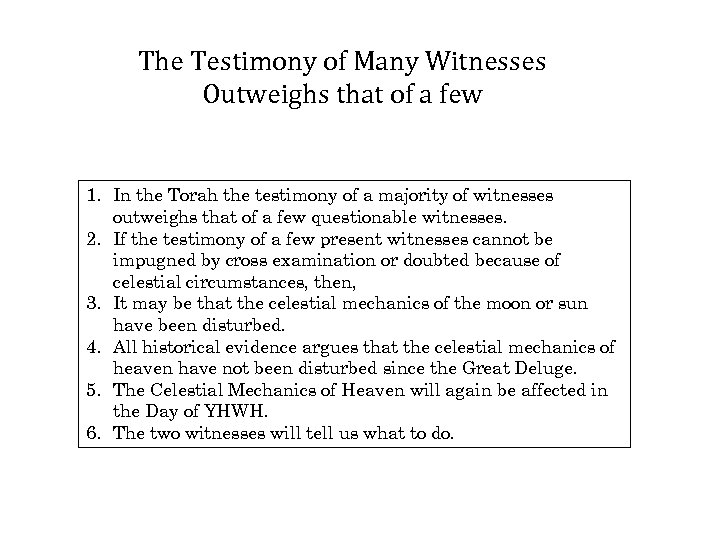 The Testimony of Many Witnesses
Outweighs that of a few

1. In the Torah the testimony of a majority of witnesses outweighs that of a few questionable witnesses.
2. If the testimony of a few present witnesses cannot be impugned by cross examination or doubted because of celestial circumstances, then,
3. It may be that the celestial mechanics of the moon or sun have been disturbed.
4. All historical evidence argues that the celestial mechanics of heaven have not been disturbed since the Great Deluge.
5. The Celestial Mechanics of Heaven will again be affected in the Day of YHWH.
6. The two witnesses will tell us what to do.